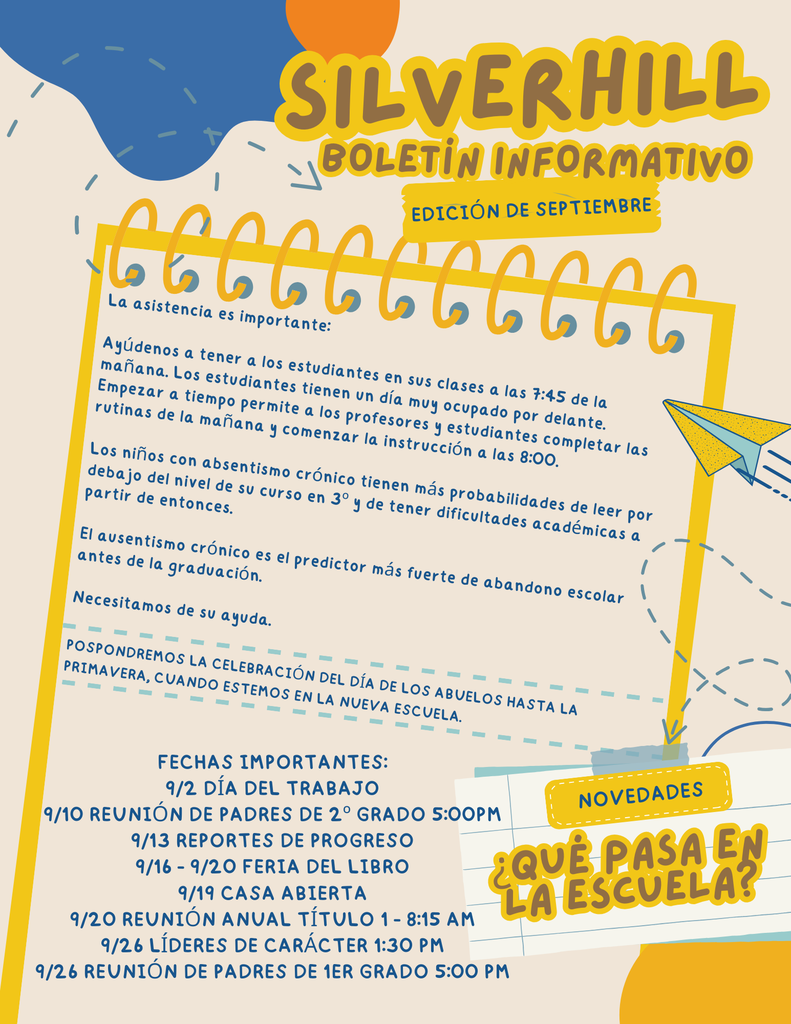 SILVERHILL
BOLETÍN INFORMATIVO
EDICIÓN DE SEPTIEMBRE

La asistencia es importante:

Ayúdenos a tener a los estudiantes en sus clases a las 7:45 de la mañana. Los estudiantes tienen un día muy ocupado por delante. Empezar a tiempo permite a los profesores y estudiantes completar las rutinas de la mañana y comenzar la instrucción a las 8:00.

Los niños con absentismo crónico tienen más probabilidades de leer por debajo del nivel de su curso en 3º y de tener dificultades académicas a partir de entonces.

El ausentismo crónico es el predictor más fuerte de abandono escolar antes de la graduación.

Necesitamos de su ayuda.

POSPONDREMOS LA CELEBRACIÓN DEL DÍA DE LOS ABUELOS HASTA LA PRIMAVERA, CUANDO ESTEMOS EN LA NUEVA ESCUELA.

FECHAS IMPORTANTES:
9/2 DÍA DEL TRABAJO
9/10 REUNIÓN DE PADRES DE 2º GRADO 5:00PM
9/13 REPORTES DE PROGRESO
9/16 - 9/20 FERIA DEL LIBRO
9/19 CASA ABIERTA
9/20 REUNIÓN ANUAL TÍTULO 1 - 8:15 AM
9/26 LÍDERES DE CARÁCTER 1:30 PM
9/26 REUNIÓN DE PADRES DE 1ER GRADO 5:00 PM

NOVEDADES
¿QUÉ PASA EN LA ESCUELA?